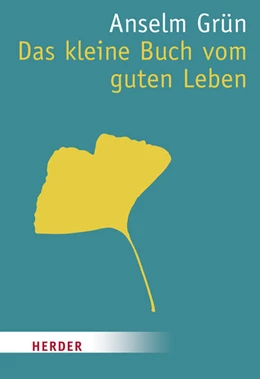 Anselm Grün
Das kleine Buch vom guten Leben

HERDER